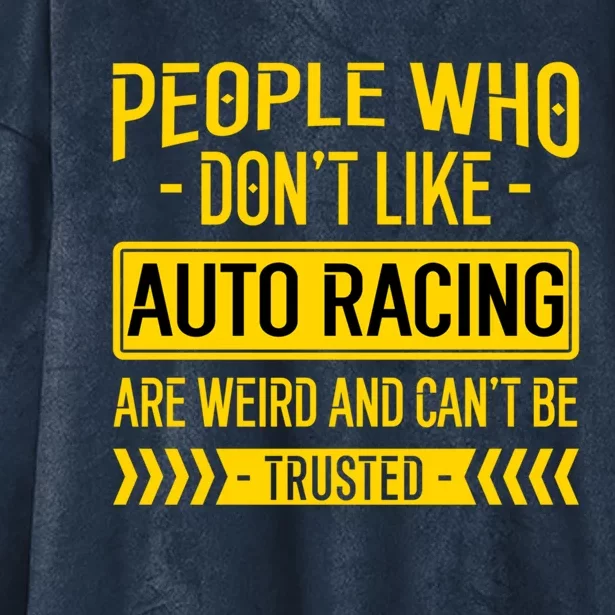 PEOPLE WHO
- DON'T LIKE -
AUTO RACING
ARE WEIRD AND CAN'T BE
- TRUSTED -